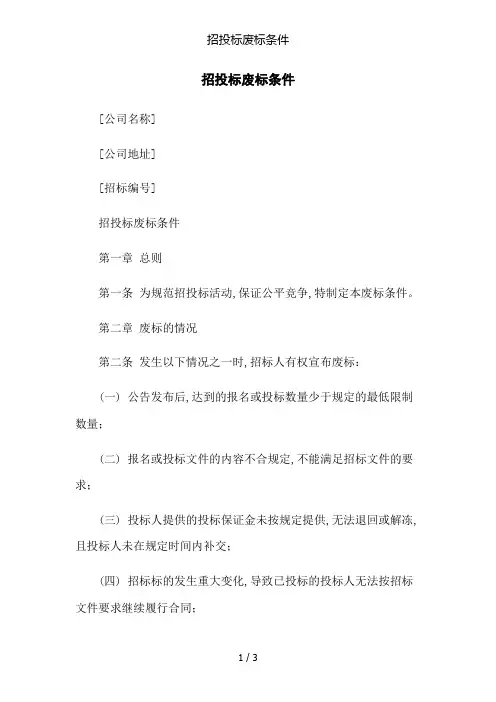 招投标废标条件

招投标废标条件

[公司名称]

[公司地址]

[招标编号]

招投标废标条件

第一章 总则

第一条 为规范招投标活动,保证公平竞争,特制定本废标条件。

第二章 废标的情况

第二条 发生以下情况之一时,招标人有权宣布废标:

(一) 公告发布后,达到的报名或投标数量少于规定的最低限制数量;

(二) 报名或投标文件的内容不合规定,不能满足招标文件的要求;

(三) 投标人提供的投标保证金未按规定提供,无法退回或解冻,且投标人未在规定时间内补交;

(四) 招标标的发生重大变化,导致已投标的投标人无法按招标文件要求继续履行合同;

1 / 3